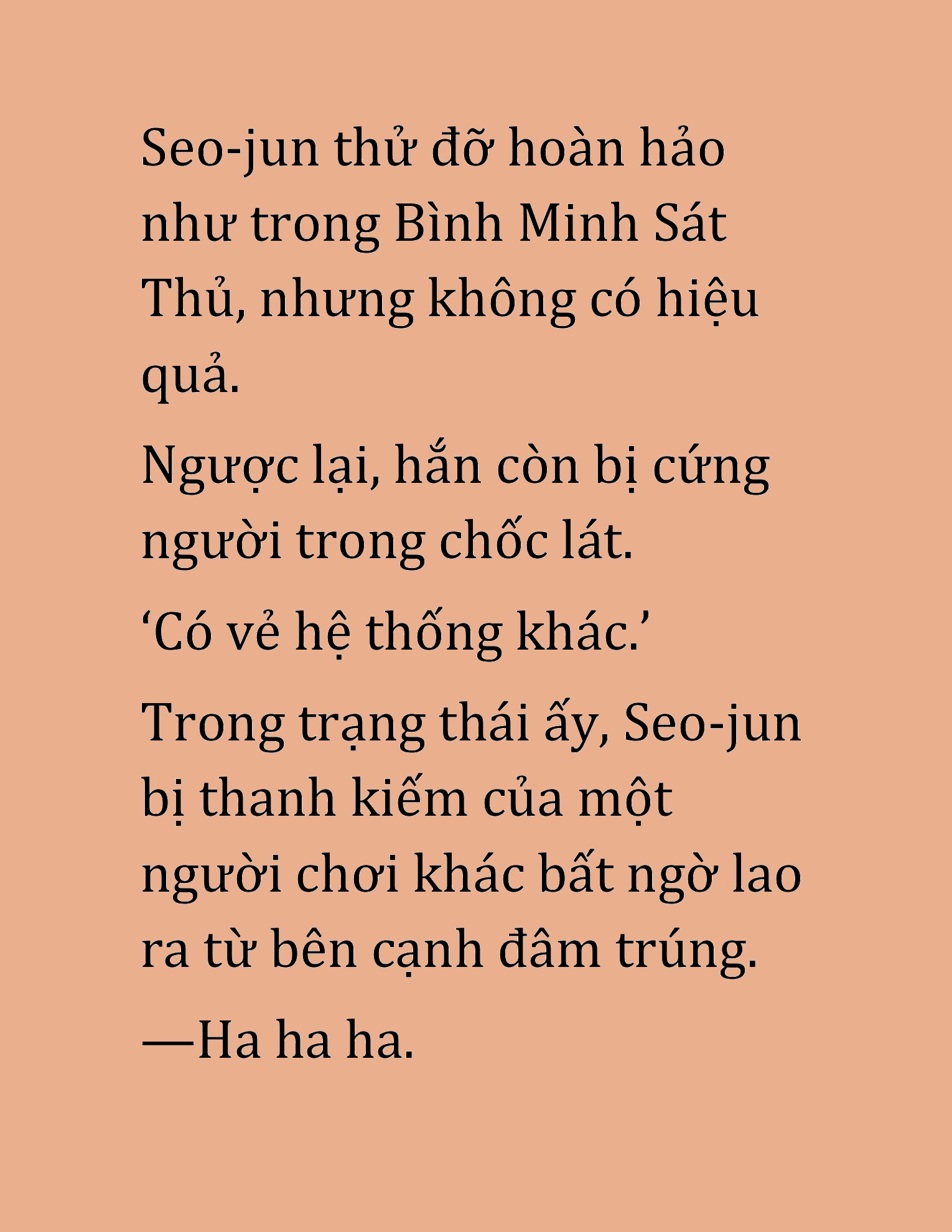 Seo-jun thử đỡ hoàn hảo như trong Bình Minh Sát Thủ, nhưng không có hiệu quả.

Ngược lại, hắn còn bị cứng người trong chốc lát.

‘Có vẻ hệ thống khác.’

Trong trạng thái ấy, Seo-jun bị thanh kiếm của một người chơi khác bất ngờ lao ra từ bên cạnh đâm trúng.

—Ha ha ha.